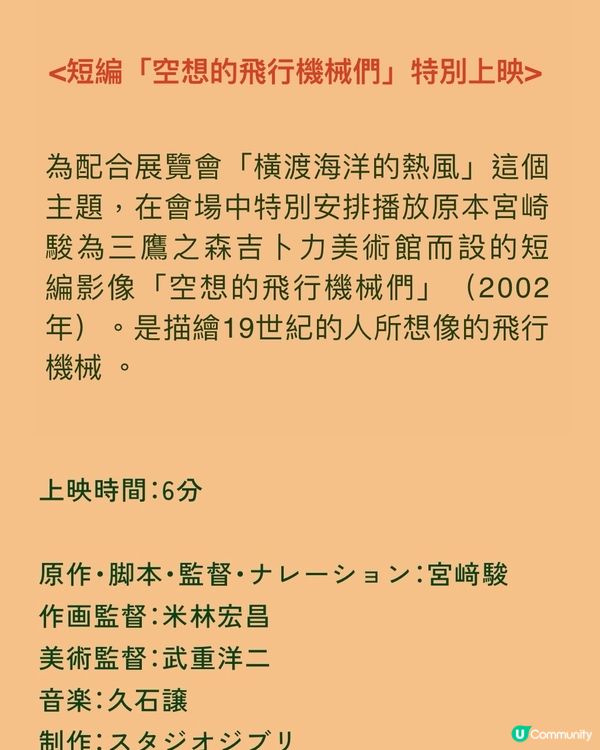 <短編「空想的飛行機械們」特別上映>

為配合展覽會「橫渡海洋的熱風」這個主題，在會場中特別安排播放原本宮崎駿為三鷹之森吉卜力美術館而設的短編影像「空想的飛行機械們」（2002年）。是描繪19世紀的人所想像的飛行機械 。

上映時間:6分

原作・脚本・監督・ナレーション:宮﨑駿
作画監督:米林宏昌
美術監督:武重洋二
音楽:久石譲
制作:スタジオジブリ

U Community